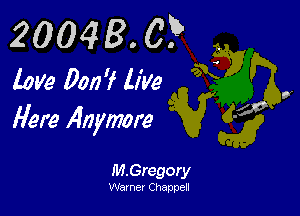 2004B.C.

Love Don't Live Here Anymore

M.Gregory
Warner Chappell